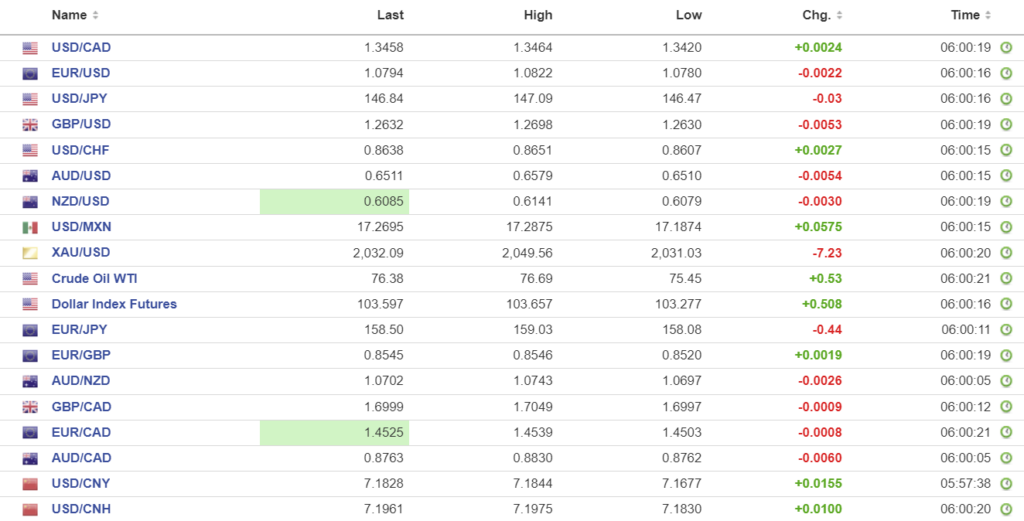 | Name | Last | High | Low | Chg. | Time |
|---|---|---|---|---|---|
| USD/CAD | 1.3458 | 1.3464 | 1.3420 | +0.0024 | 06:00:19 |
| EUR/USD | 1.0794 | 1.0822 | 1.0780 | -0.0022 | 06:00:16 |
| USD/JPY | 146.84 | 147.09 | 146.47 | -0.03 | 06:00:16 |
| GBP/USD | 1.2632 | 1.2698 | 1.2630 | -0.0053 | 06:00:19 |
| USD/CHF | 0.8638 | 0.8651 | 0.8607 | +0.0027 | 06:00:15 |
| AUD/USD | 0.6511 | 0.6579 | 0.6510 | -0.0054 | 06:00:15 |
| NZD/USD | 0.6085 | 0.6141 | 0.6079 | -0.0030 | 06:00:19 |
| USD/MXN | 17.2695 | 17.2875 | 17.1874 | +0.0575 | 06:00:15 |
| XAU/USD | 2,032.09 | 2,049.56 | 2,031.03 | -7.23 | 06:00:20 |
| Crude Oil WTI | 76.38 | 76.69 | 75.45 | +0.53 | 06:00:21 |
| Dollar Index Futures | 103.597 | 103.657 | 103.277 | +0.508 | 06:00:16 |
| EUR/JPY | 158.50 | 159.03 | 158.08 | -0.44 | 06:00:11 |
| EUR/GBP | 0.8545 | 0.8546 | 0.8520 | +0.0019 | 06:00:19 |
| AUD/NZD | 1.0702 | 1.0743 | 1.0697 | -0.0026 | 06:00:05 |
| GBP/CAD | 1.6999 | 1.7049 | 1.6997 | -0.0009 | 06:00:12 |
| EUR/CAD | 1.4525 | 1.4539 | 1.4503 | -0.0008 | 06:00:21 |
| AUD/CAD | 0.8763 | 0.8830 | 0.8762 | -0.0060 | 06:00:05 |
| USD/CNY | 7.1828 | 7.1844 | 7.1677 | +0.0155 | 05:57:38 |
| USD/CNH | 7.1961 | 7.1975 | 7.1830 | +0.0100 | 06:00:20 |